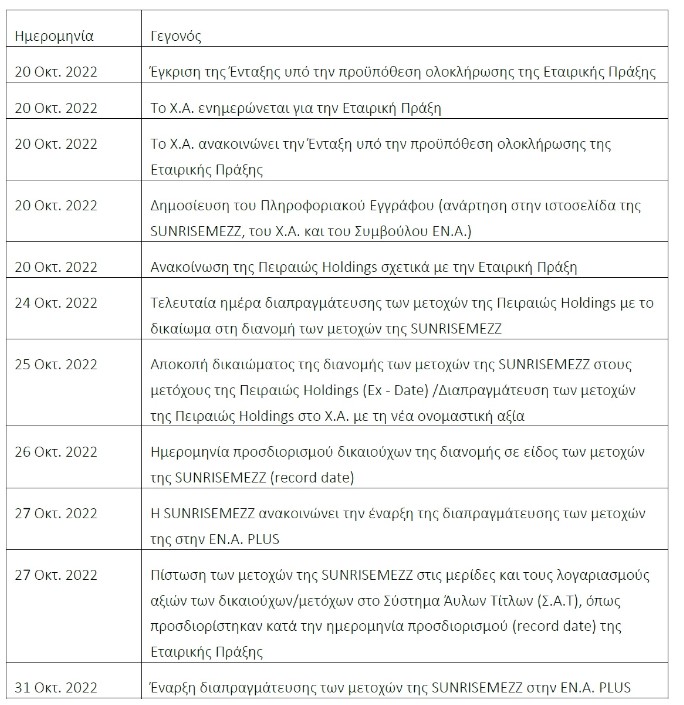 | Ημερομηνία | Γεγονός |
|---|---|
| 20 Οκτ. 2022 | Έγκριση της Ένταξης υπό την προϋπόθεση ολοκλήρωσης της Εταιρικής Πράξης |
| 20 Οκτ. 2022 | Το Χ.Α. ενημερώνεται για την Εταιρική Πράξη |
| 20 Οκτ. 2022 | Το Χ.Α. ανακοινώνει την Ένταξη υπό την προϋπόθεση ολοκλήρωσης της Εταιρικής Πράξης |
| 20 Οκτ. 2022 | Δημοσίευση του Πληροφοριακού Εγγράφου (ανάρτηση στην ιστοσελίδα της SUNRISEMEZZ, του Χ.Α. και του Συμβούλου ΕΝ.Α.) |
| 20 Οκτ. 2022 | Ανακοίνωση της Πειραιώς Holdings σχετικά με την Εταιρική Πράξη |
| 24 Οκτ. 2022 | Τελευταία ημέρα διαπραγμάτευσης των μετοχών της Πειραιώς Holdings με το δικαίωμα στη διανομή των μετοχών της SUNRISEMEZZ |
| 25 Οκτ. 2022 | Αποκοπή δικαιώματος της διανομής των μετοχών της SUNRISEMEZZ στους μετόχους της Πειραιώς Holdings (Ex - Date) /Διαπραγμάτευση των μετοχών της Πειραιώς Holdings στο Χ.Α. με τη νέα ονομαστική αξία |
| 26 Οκτ. 2022 | Ημερομηνία προσδιορισμού δικαιούχων της διανομής σε είδος των μετοχών της SUNRISEMEZZ (record date) |
| 27 Οκτ. 2022 | Η SUNRISEMEZZ ανακοινώνει την έναρξη της διαπραγμάτευσης των μετοχών της στην ΕΝ.Α. PLUS |
| 27 Οκτ. 2022 | Πίστωση των μετοχών της SUNRISEMEZZ στις μερίδες και τους λογαριασμούς αξιών των δικαιούχων/μετόχων στο Σύστημα Άυλων Τίτλων (Σ.Α.Τ), όπως προσδιορίστηκαν κατά την ημερομηνία προσδιορισμού (record date) της Εταιρικής Πράξης |
| 31 Οκτ. 2022 | Έναρξη διαπραγμάτευσης των μετοχών της SUNRISEMEZZ στην ΕΝ.Α. PLUS |